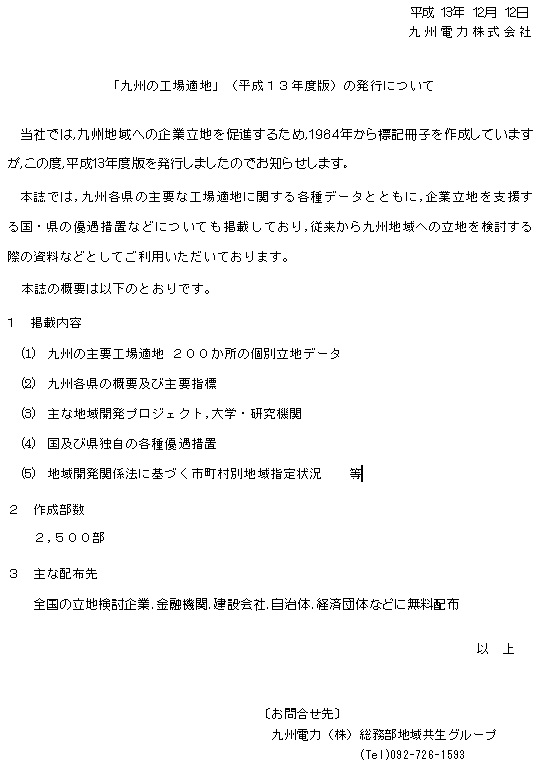 平成 13年 12月 12日
九州電力株式会社

「九州の工場適地」（平成１３年度版）の発行について

当社では,九州地域への企業立地を促進するため,1984年から標記冊子を作成していますが,この度,平成13年度版を発行しましたのでお知らせします。

本誌では，九州各県の主要な工場適地に関する各種データとともに，企業立地を支援する国・県の優遇措置などについても掲載しており，従来から九州地域への立地を検討する際の資料などとしてご利用いただいております。

本誌の概要は以下のとおりです。

１　掲載内容

(1)　九州の主要工場適地　２００か所の個別立地データ

(2)　九州各県の概要及び主要指標

(3)　主な地域開発プロジェクト，大学・研究機関

(4)　国及び県独自の各種優遇措置

(5)　地域開発関係法に基づく市町村別地域指定状況　　等

２　作成部数

２，５００部

３　主な配布先

全国の立地検討企業,金融機関,建設会社,自治体,経済団体などに無料配布

以　上

〔お問合せ先〕
九州電力（株）総務部地域共生グループ
(Tel)092-726-1593